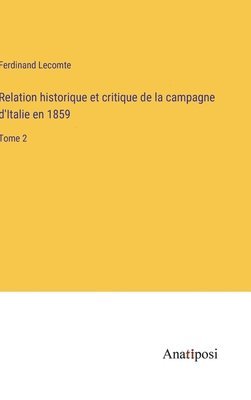 Ferdinand Lecomte

Relation historique et critique de la campagne d'Italie en 1859

Tome 2

Anatiposi